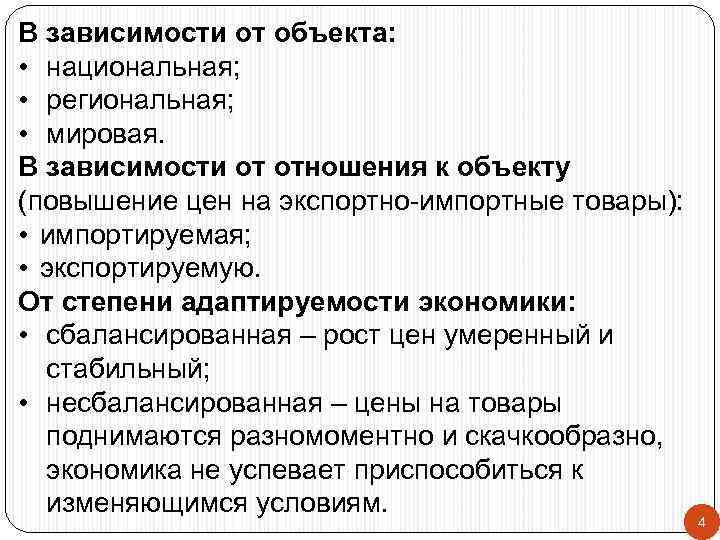 В зависимости от объекта:
• национальная;
• региональная;
• мировая.

В зависимости от отношения к объекту (повышение цен на экспортно-импортные товары):
• импортируемая;
• экспортируемую.

От степени адаптируемости экономики:
• сбалансированная – рост цен умеренный и стабильный;
• несбалансированная – цены на товары поднимаются разномоментно и скачкообразно, экономика не успевает приспособиться к изменяющимся условиям.

4